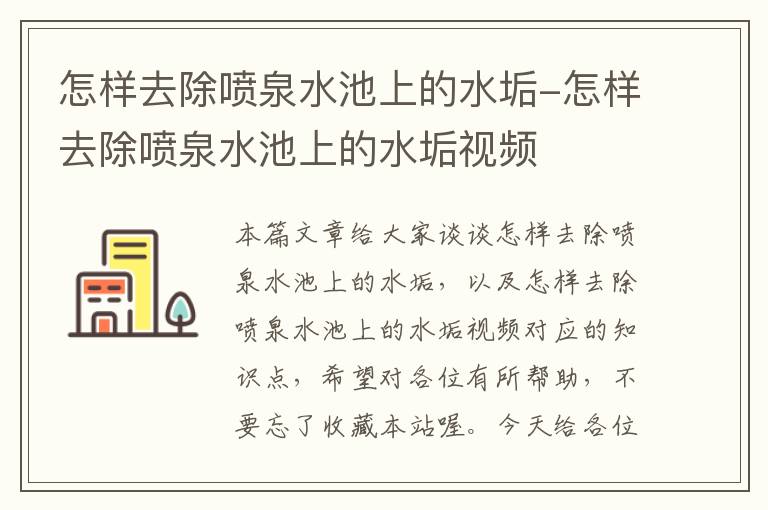 怎样去除喷泉水池上的水垢–怎样去除喷泉水池上的水垢视频

本篇文章给大家谈谈怎样去除喷泉水池上的水垢，以及怎样去除喷泉水池上的水垢视频对应的知识点，希望对各位有所帮助，不要忘了收藏本站喔。今天给各位